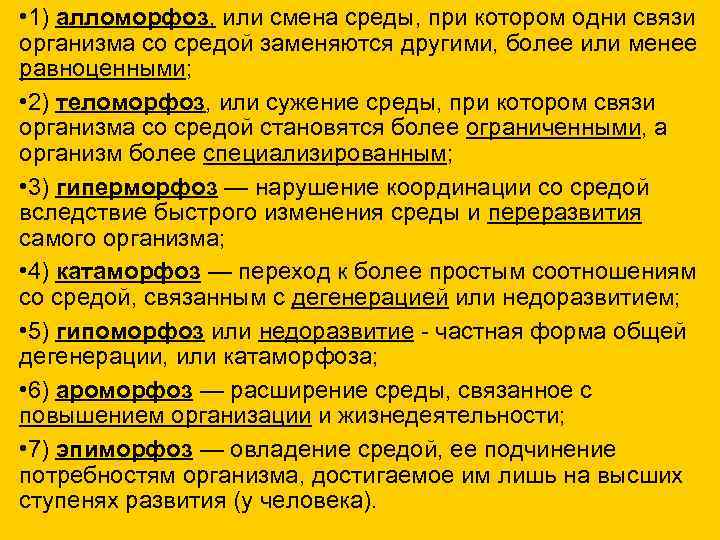 •1) алломорфоз, или смена среды, при котором одни связи организма со средой заменяются другими, более или менее равноценными;

•2) теломорфоз, или сужение среды, при котором связи организма со средой становятся более ограниченными, а организм более специализированным;

•3) гиперморфоз — нарушение координации со средой вследствие быстрого изменения среды и переразвития самого организма;

•4) катаморфоз — переход к более простым соотношениям со средой, связанным с дегенерацией или недоразвитием;

•5) гипоморфоз или недоразвитие - частная форма общей дегенерации, или катаморфоза;

•6) ароморфоз — расширение среды, связанное с повышением организации и жизнедеятельности;

•7) эпиморфоз — овладение средой, ее подчинение потребностям организма, достигаемое им лишь на высших ступенях развития (у человека).